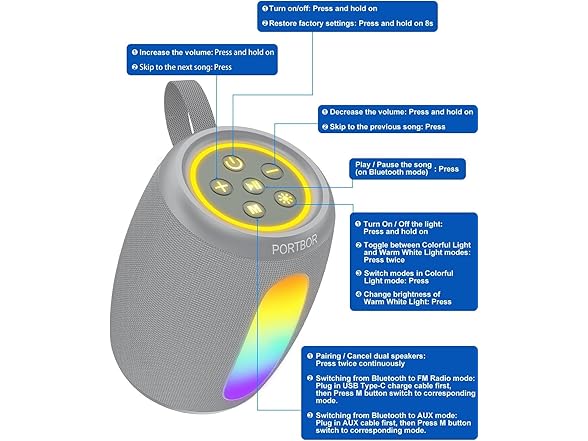 ❶ Turn on/off: Press and hold on
❷ Restore factory settings: Press and hold on 8s

❶ Increase the volume: Press and hold on
❷ Skip to the next song: Press

❶ Decrease the volume: Press and hold on
❷ Skip to the previous song: Press

Play / Pause the song (on Bluetooth mode) : Press

❶ Turn On / Off the light: Press and hold on
❷ Toggle between Colorful Light and Warm White Light modes: Press twice
❸ Switch modes in Colorful Light mode: Press
❹ Change brightness of Warm White Light: Press

PORTBOR

❶ Pairing / Cancel dual speakers: Press twice continuously
❷ Switching from Bluetooth to FM Radio mode: Plug in USB Type-C charge cable first, then Press M button switch to corresponding mode.
❸ Switching from Bluetooth to AUX mode: Plug in AUX cable first, then Press M button switch to corresponding mode.